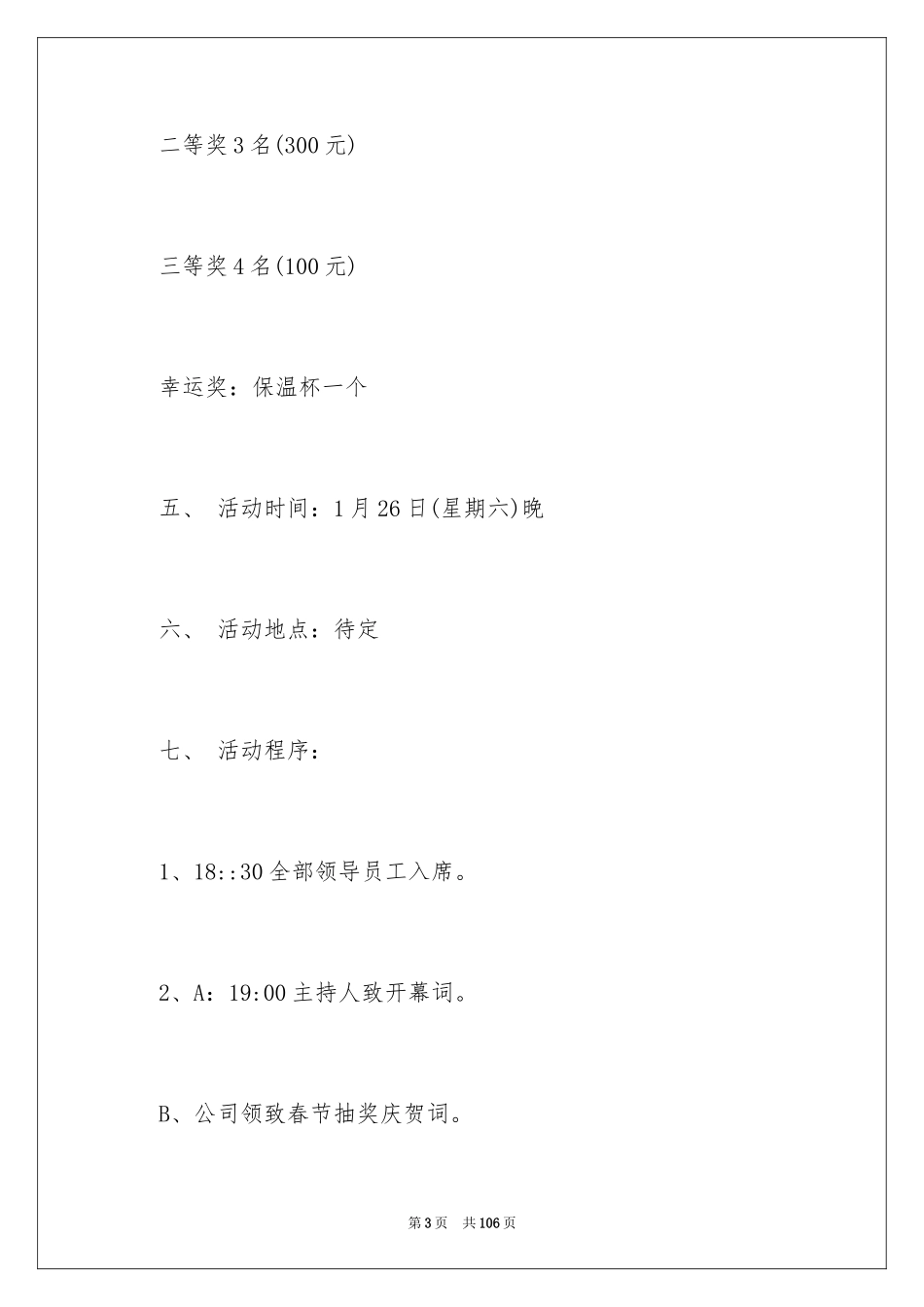 二等奖 3 名(300 元)

三等奖 4 名(100 元)

幸运奖：保温杯一个

五、 活动时间：1 月 26 日(星期六)晚

六、 活动地点：待定

七、 活动程序：

1、18::30 全部领导员工入席。

2、A：19:00 主持人致开幕词。

B、公司领致春节抽奖庆贺词。

第 3 页 共 106 页